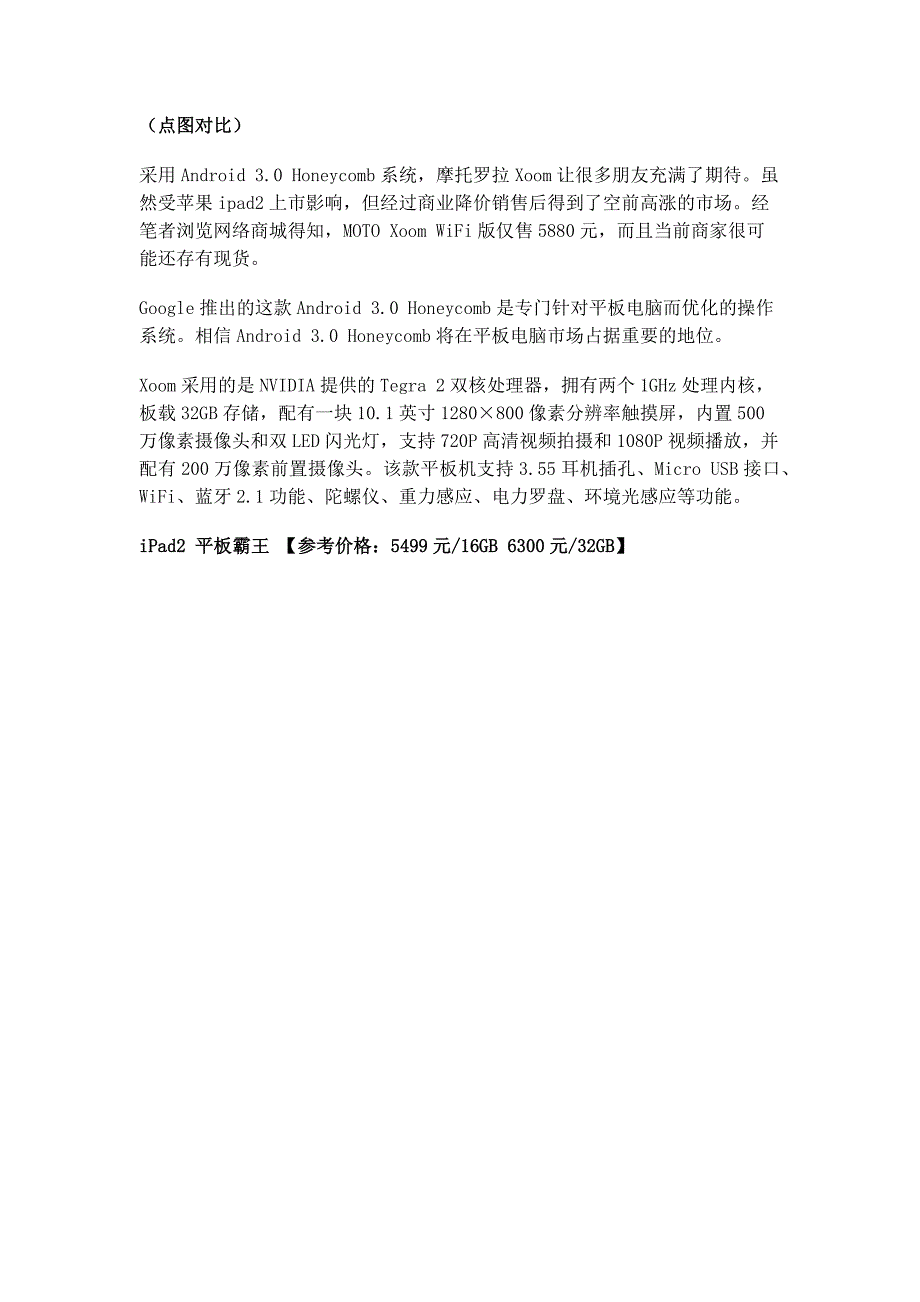 （点图对比）

采用 Android 3.0 Honeycomb 系统，摩托罗拉 Xoom 让很多朋友充满了期待。虽然受苹果 ipad2 上市影响，但经过商业降价销售后得到了空前高涨的市场。经笔者浏览网络商城得知，MOTO Xoom WiFi 版仅售 5880 元，而且当前商家很可能还存有现货。

Google 推出的这款 Android 3.0 Honeycomb 是专门针对平板电脑而优化的操作系统。相信 Android 3.0 Honeycomb 将在平板电脑市场占据重要的地位。

Xoom 采用的是 NVIDIA 提供的 Tegra 2 双核处理器，拥有两个 1GHz 处理内核，板载 32GB 存储，配有一块 10.1 英寸 1280×800 像素分辨率触摸屏，内置 500 万像素摄像头和双 LED 闪光灯，支持 720P 高清视频拍摄和 1080P 视频播放，并配有 200 万像素前置摄像头。该款平板机支持 3.55 耳机插孔、Micro USB 接口、WiFi、蓝牙 2.1 功能、陀螺仪、重力感应、电力罗盘、环境光感应等功能。

iPad2 平板霸王 【参考价格：5499 元/16GB 6300 元/32GB】